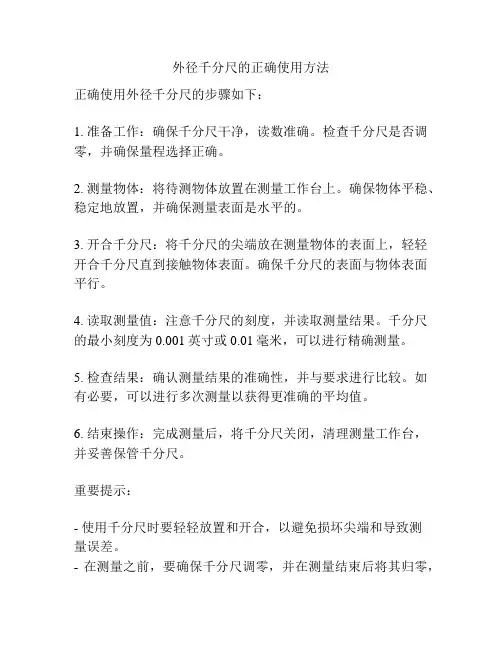 外径千分尺的正确使用方法

正确使用外径千分尺的步骤如下：

1. 准备工作：确保千分尺干净，读数准确。检查千分尺是否调零，并确保量程选择正确。

2. 测量物体：将待测物体放置在测量工作台上。确保物体平稳、稳定地放置，并确保测量表面是水平的。

3. 开合千分尺：将千分尺的尖端放在测量物体的表面上，轻轻开合千分尺直到接触物体表面。确保千分尺的表面与物体表面平行。

4. 读取测量值：注意千分尺的刻度，并读取测量结果。千分尺的最小刻度为 0.001 英寸或 0.01 毫米，可以进行精确测量。

5. 检查结果：确认测量结果的准确性，并与要求进行比较。如有必要，可以进行多次测量以获得更准确的平均值。

6. 结束操作：完成测量后，将千分尺关闭，清理测量工作台，并妥善保管千分尺。

重要提示：

- 使用千分尺时要轻轻放置和开合，以避免损坏尖端和导致测量误差。
- 在测量之前，要确保千分尺调零，并在测量结束后将其归零，